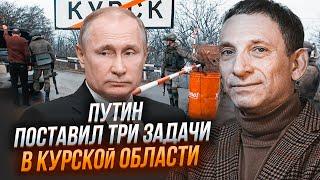 КУРСК

ПУТИН
ПОСТАВИЛ ТРИ ЗАДАЧИ
В КУРСКОЙ ОБЛАСТИ